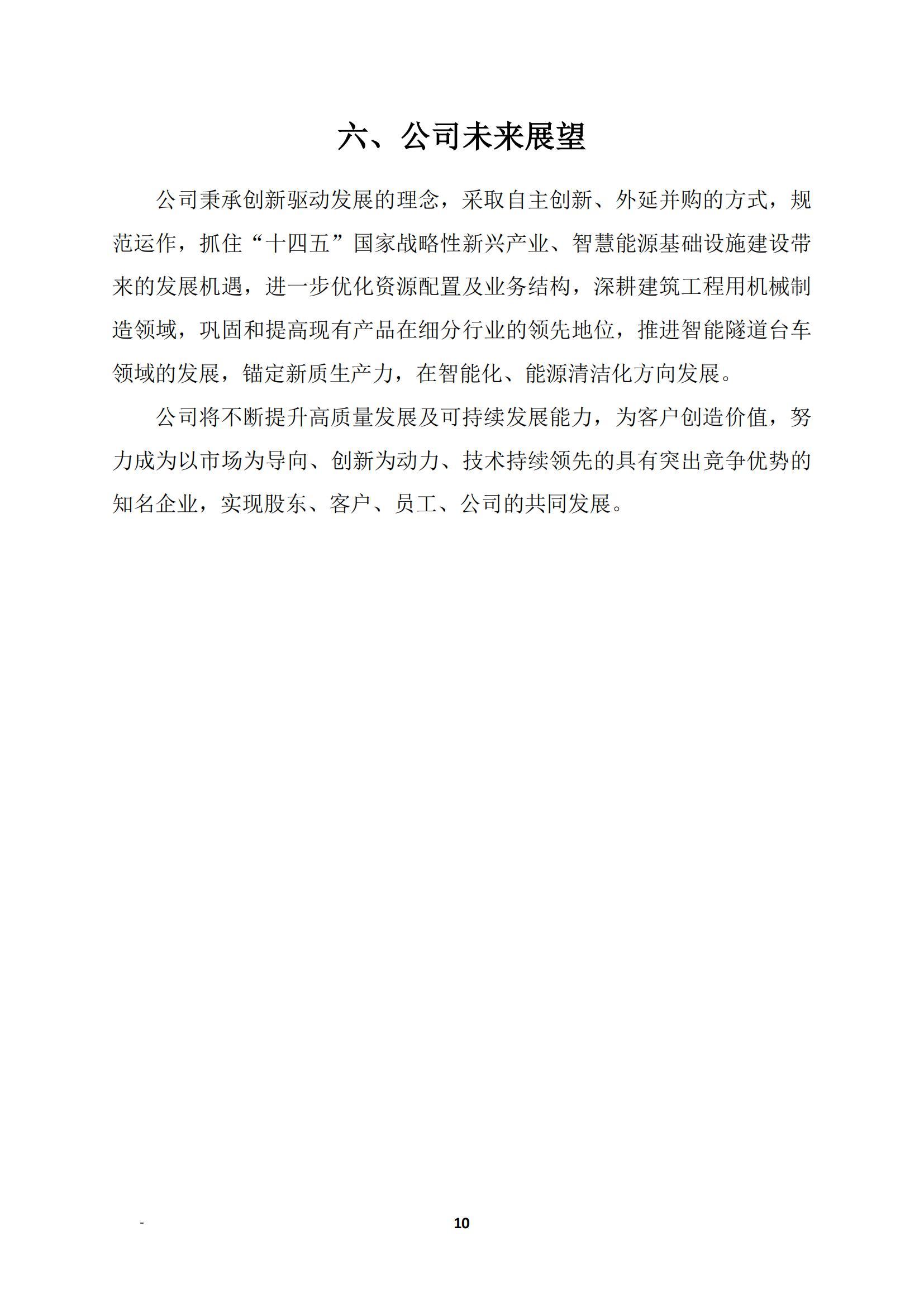 六、公司未来展望

公司秉承创新驱动发展的理念，采取自主创新、外延并购的方式，规范运作，抓住“十四五”国家战略性新兴产业、智慧能源基础设施建设带来的发展机遇，进一步优化资源配置及业务结构，深耕建筑工程用机械制造领域，巩固和提高现有产品在细分行业的领先地位，推进智能隧道台车领域的发展，锚定新质生产力，在智能化、能源清洁化方向发展。

公司将不断提升高质量发展及可持续发展能力，为客户创造价值，努力成为以市场为导向、创新为动力、技术持续领先的具有突出竞争优势的知名企业，实现股东、客户、员工、公司的共同发展。

-

10